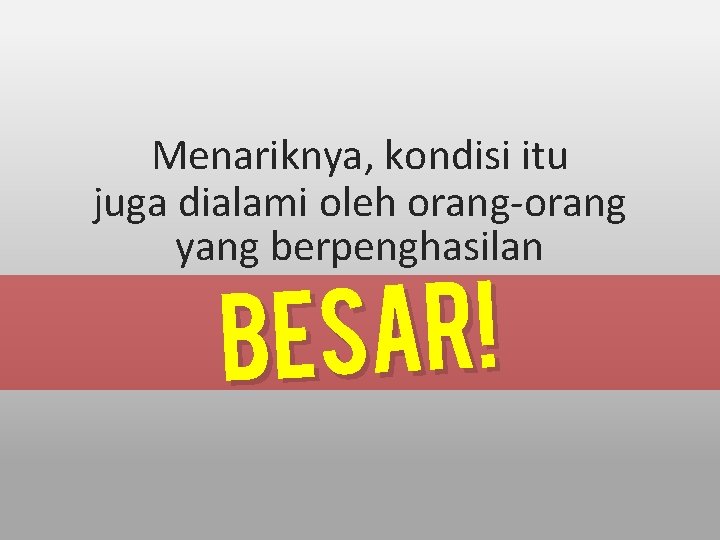 Menariknya, kondisi itu juga dialami oleh orang-orang yang berpenghasilan

BESAR!